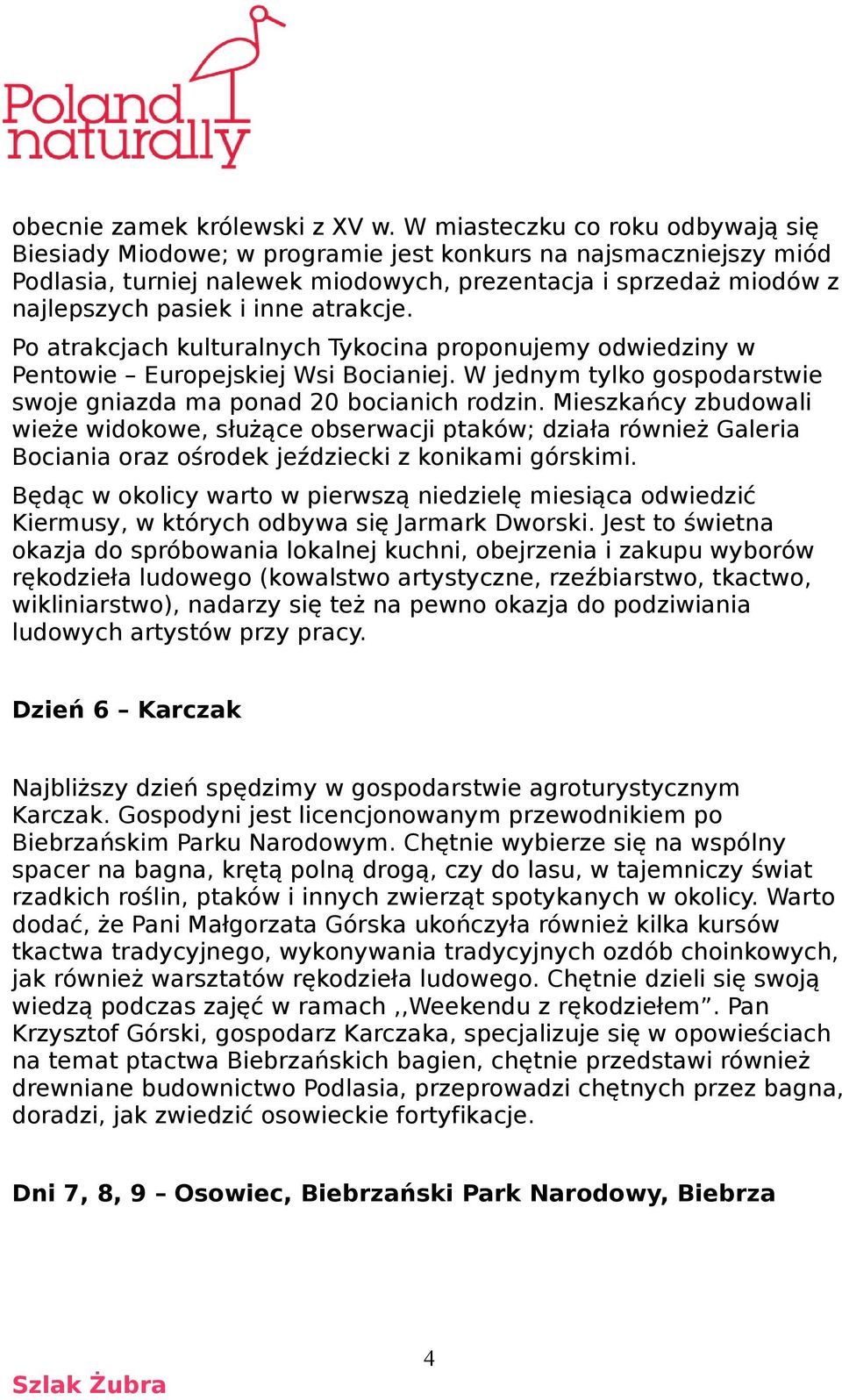 Poland naturally

obecnie zamek królewski z XV w. W miasteczku co roku odbywają się Biesiady Miodowe; w programie jest konkurs na najsmaczniejszy miód Podlasia, turniej nalewek miodowych, prezentacja i sprzedaż miodów z najlepszych pasiek i inne atrakcje.

Po atrakcjach kulturalnych Tykocina proponujemy odwiedziny w Pentowie – Europejskiej Wsi Bocianiej. W jednym tylko gospodarstwie swoje gniazda ma ponad 20 bocianich rodzin. Mieszkańcy zbudowali wieże widokowe, służące obserwacji ptaków; działa również Galeria Bociania oraz ośrodek jeździecki z konikami górskimi.

Będąc w okolicy warto w pierwszą niedzielę miesiąca odwiedzić Kiermusy, w których odbywa się Jarmark Dworski. Jest to świetna okazja do spróbowania lokalnej kuchni, obejrzenia i zakupu wyborów rękodzieła ludowego (kowalstwo artystyczne, rzeźbiarstwo, tkactwo, wikliniarstwo), nadarzy się też na pewno okazja do podziwiania ludowych artystów przy pracy.

Dzień 6 – Karczak

Najbliższy dzień spędzimy w gospodarstwie agroturystycznym Karczak. Gospodyni jest licencjonowanym przewodnikiem po Biebrzańskim Parku Narodowym. Chętnie wybierze się na wspólny spacer na bagna, krętą polną drogą, czy do lasu, w tajemniczy świat rzadkich roślin, ptaków i innych zwierząt spotykanych w okolicy. Warto dodać, że Pani Małgorzata Górska ukończyła również kilka kursów tkactwa tradycyjnego, wykonywania tradycyjnych ozdób choinkowych, jak również warsztatów rękodzieła ludowego. Chętnie dzieli się swoją wiedzą podczas zajęć w ramach ,,Weekendu z rękodziełem”. Pan Krzysztof Górski, gospodarz Karczaka, specjalizuje się w opowieściach na temat ptactwa Biebrzańskich bagien, chętnie przedstawi również drewniane budownictwo Podlasia, przeprowadzi chętnych przez bagna, doradzi, jak zwiedzić osowieckie fortyfikacje.

Dni 7, 8, 9 – Osowiec, Biebrzański Park Narodowy, Biebrza

4

Szlak Żubra